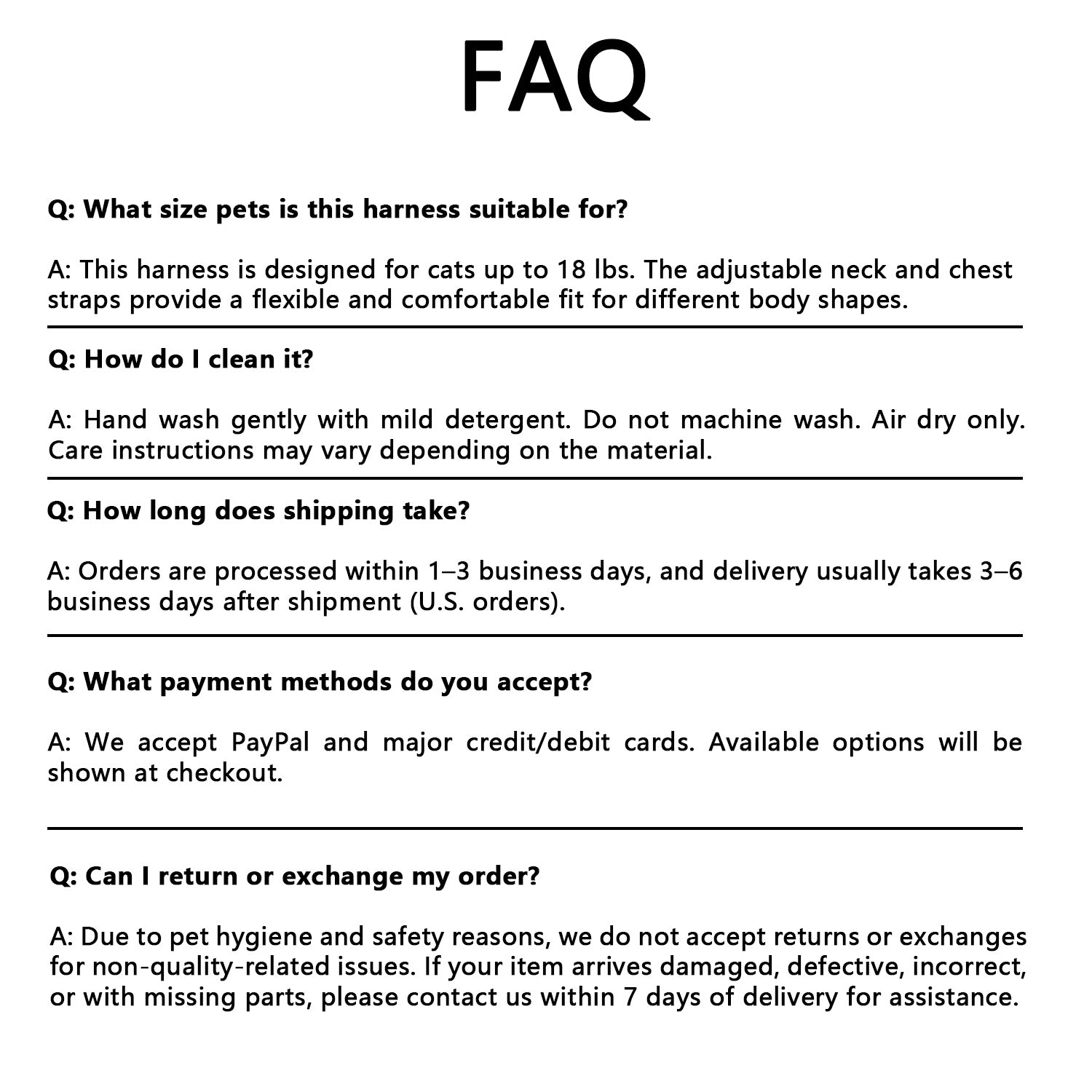 FAQ

Q: What size pets is this harness suitable for?

A: This harness is designed for cats up to 18 lbs. The adjustable neck and chest straps provide a flexible and comfortable fit for different body shapes.

Q: How do I clean it?

A: Hand wash gently with mild detergent. Do not machine wash. Air dry only. Care instructions may vary depending on the material.

Q: How long does shipping take?

A: Orders are processed within 1–3 business days, and delivery usually takes 3–6 business days after shipment (U.S. orders).

Q: What payment methods do you accept?

A: We accept PayPal and major credit/debit cards. Available options will be shown at checkout.

Q: Can I return or exchange my order?

A: Due to pet hygiene and safety reasons, we do not accept returns or exchanges for non-quality-related issues. If your item arrives damaged, defective, incorrect, or with missing parts, please contact us within 7 days of delivery for assistance.